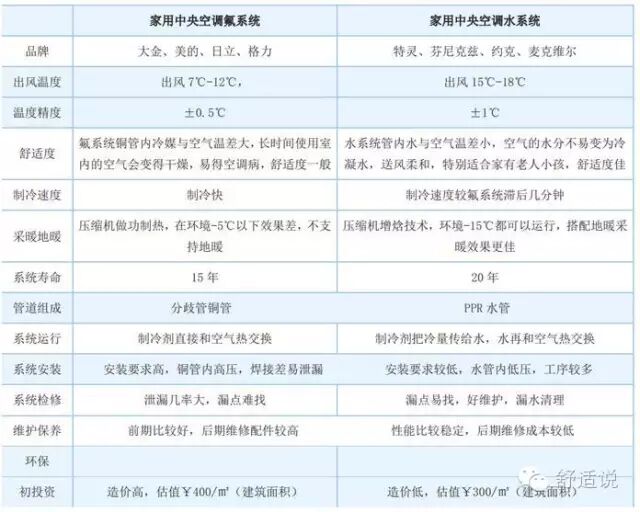 | | 家用中央空调氟系统 | 家用中央空调水系统 |
|---|---|---|
| 品牌 | 大金、美的、日立、格力 | 特灵、芬尼克兹、约克、麦克维尔 |
| 出风温度 | 出风 7℃-12℃, | 出风 15℃-18℃ |
| 温度精度 | ±0.5℃ | ±1℃ |
| 舒适度 | 氟系统铜管内冷媒与空气温差大，长时间使用室内的空气会变得干燥，易得空调病，舒适度一般 | 水系统管内水与空气温差小，空气的水分不易变为冷凝水，送风柔和，特别适合家有老人小孩，舒适度佳 |
| 制冷速度 | 制冷快 | 制冷速度较氟系统滞后几分钟 |
| 采暖地暖 | 压缩机做功制热，在环境-5℃以下效果差，不支持地暖 | 压缩机增焓技术，环境-15℃都可以运行，搭配地暖采暖效果更佳 |
| 系统寿命 | 15 年 | 20 年 |
| 管道组成 | 分歧管铜管 | PPR 水管 |
| 系统运行 | 制冷剂直接和空气热交换 | 制冷剂把冷量传给水，水再和空气热交换 |
| 系统安装 | 安装要求高，铜管内高压，焊接差易泄漏 | 安装要求较低，水管内低压，工序较多 |
| 系统检修 | 泄漏几率大，漏点难找 | 漏点易找，好维护，漏水清理 |
| 维护保养 | 前期比较好，后期维修配件较高 | 性能比较稳定，后期维修成本较低 |
| 环保 | | |
| 初投资 | 造价高，估值￥400/㎡（建筑面积） | 造价低，估值￥300/㎡（建筑面积） |

舒适说